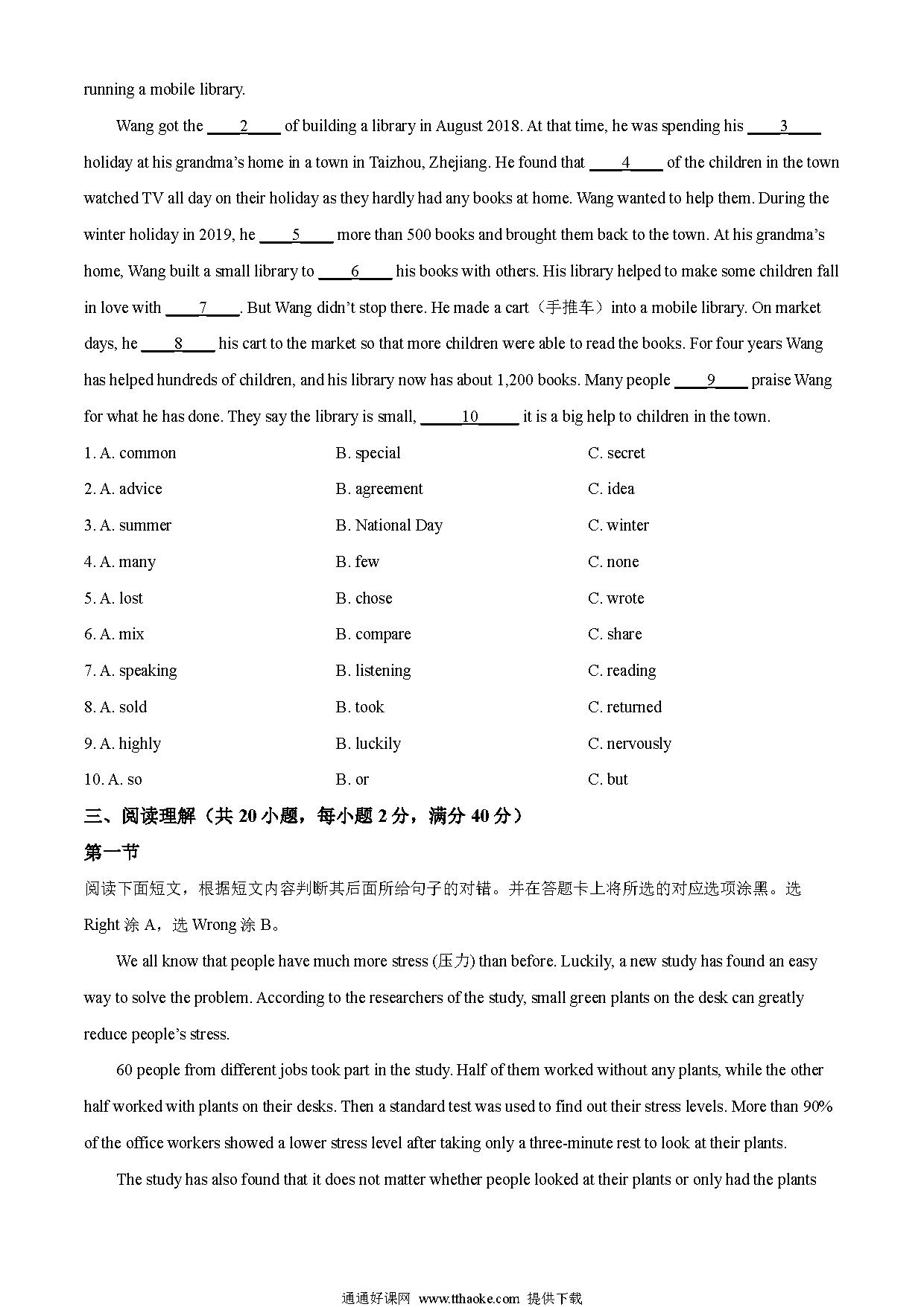 running a mobile library.

Wang got the ____2____ of building a library in August 2018. At that time, he was spending his ____3____ holiday at his grandma's home in a town in Taizhou, Zhejiang. He found that ____4____ of the children in the town watched TV all day on their holiday as they hardly had any books at home. Wang wanted to help them. During the winter holiday in 2019, he ____5____ more than 500 books and brought them back to the town. At his grandma's home, Wang built a small library to ____6____ his books with others. His library helped to make some children fall in love with ____7____. But Wang didn't stop there. He made a cart（手推车）into a mobile library. On market days, he ____8____ his cart to the market so that more children were able to read the books. For four years Wang has helped hundreds of children, and his library now has about 1,200 books. Many people ____9____ praise Wang for what he has done. They say the library is small, _____10_____ it is a big help to children in the town.

1. A. common B. special C. secret
2. A. advice B. agreement C. idea
3. A. summer B. National Day C. winter
4. A. many B. few C. none
5. A. lost B. chose C. wrote
6. A. mix B. compare C. share
7. A. speaking B. listening C. reading
8. A. sold B. took C. returned
9. A. highly B. luckily C. nervously
10. A. so B. or C. but

三、阅读理解（共 20 小题，每小题 2 分，满分 40 分）

第一节

阅读下面短文，根据短文内容判断其后面所给句子的对错。并在答题卡上将所选的对应选项涂黑。选 Right 涂 A，选 Wrong 涂 B。

We all know that people have much more stress (压力) than before. Luckily, a new study has found an easy way to solve the problem. According to the researchers of the study, small green plants on the desk can greatly reduce people's stress.

60 people from different jobs took part in the study. Half of them worked without any plants, while the other half worked with plants on their desks. Then a standard test was used to find out their stress levels. More than 90% of the office workers showed a lower stress level after taking only a three-minute rest to look at their plants.

The study has also found that it does not matter whether people looked at their plants or only had the plants

通通好课网 www.tthaoke.com 提供下载